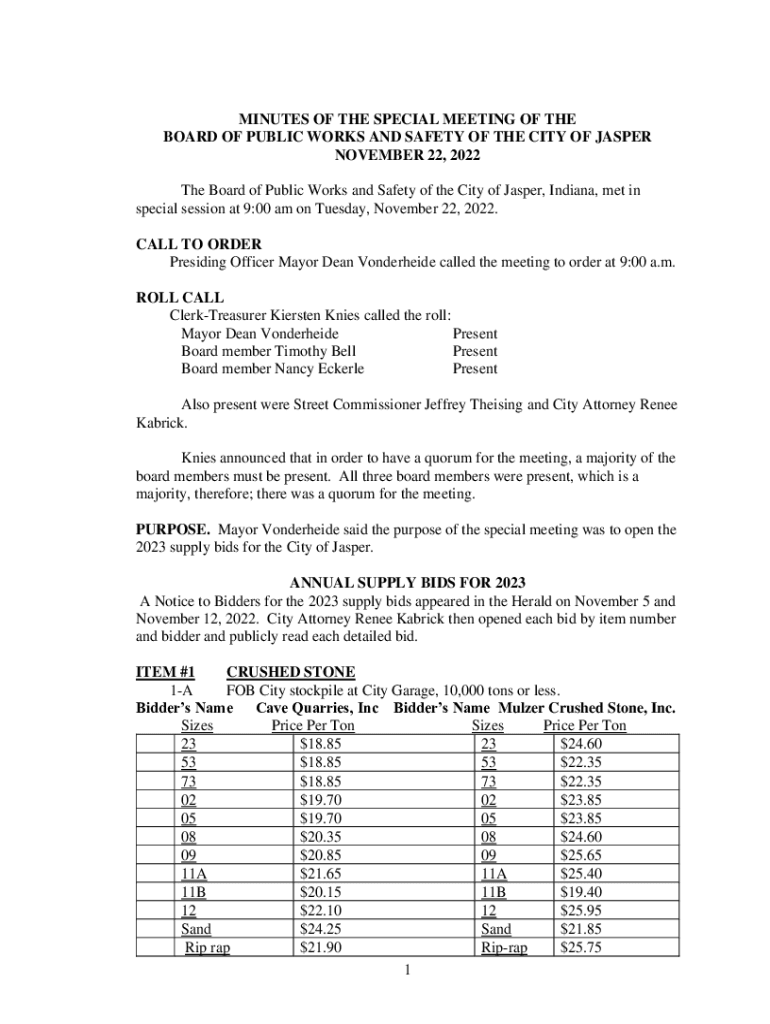 MINUTES OF THE SPECIAL MEETING OF THE
BOARD OF PUBLIC WORKS AND SAFETY OF THE CITY OF JASPER
NOVEMBER 22, 2022

The Board of Public Works and Safety of the City of Jasper, Indiana, met in special session at 9:00 am on Tuesday, November 22, 2022.

CALL TO ORDER
Presiding Officer Mayor Dean Vonderheide called the meeting to order at 9:00 a.m.

ROLL CALL
Clerk-Treasurer Kiersten Knies called the roll:
Mayor Dean Vonderheide Present
Board member Timothy Bell Present
Board member Nancy Eckerle Present

Also present were Street Commissioner Jeffrey Theising and City Attorney Renee Kabrick.

Knies announced that in order to have a quorum for the meeting, a majority of the board members must be present. All three board members were present, which is a majority, therefore; there was a quorum for the meeting.

PURPOSE. Mayor Vonderheide said the purpose of the special meeting was to open the 2023 supply bids for the City of Jasper.

ANNUAL SUPPLY BIDS FOR 2023
A Notice to Bidders for the 2023 supply bids appeared in the Herald on November 5 and November 12, 2022. City Attorney Renee Kabrick then opened each bid by item number and bidder and publicly read each detailed bid.

ITEM #1 CRUSHED STONE
1-A FOB City stockpile at City Garage, 10,000 tons or less.
Bidder's Name Cave Quarries, Inc Bidder's Name Mulzer Crushed Stone, Inc.

| Sizes | Price Per Ton | Sizes | Price Per Ton |
|---|---|---|---|
| 23 | $18.85 | 23 | $24.60 |
| 53 | $18.85 | 53 | $22.35 |
| 73 | $18.85 | 73 | $22.35 |
| 02 | $19.70 | 02 | $23.85 |
| 05 | $19.70 | 05 | $23.85 |
| 08 | $20.35 | 08 | $24.60 |
| 09 | $20.85 | 09 | $25.65 |
| 11A | $21.65 | 11A | $25.40 |
| 11B | $20.15 | 11B | $19.40 |
| 12 | $22.10 | 12 | $25.95 |
| Sand | $24.25 | Sand | $21.85 |
| Rip rap | $21.90 | Rip-rap | $25.75 |

1